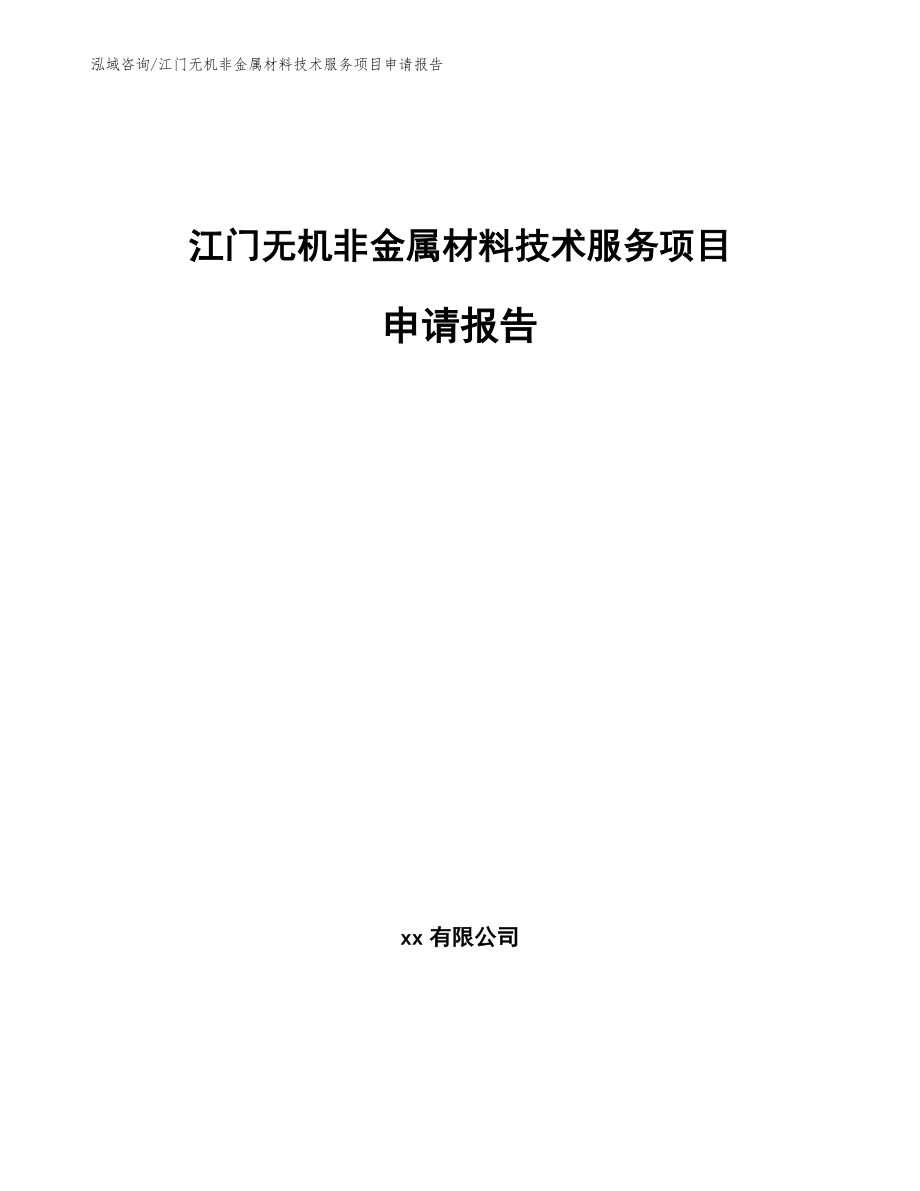 泓域咨询/江门无机非金属材料技术服务项目申请报告

江门无机非金属材料技术服务项目

申请报告

xx 有限公司